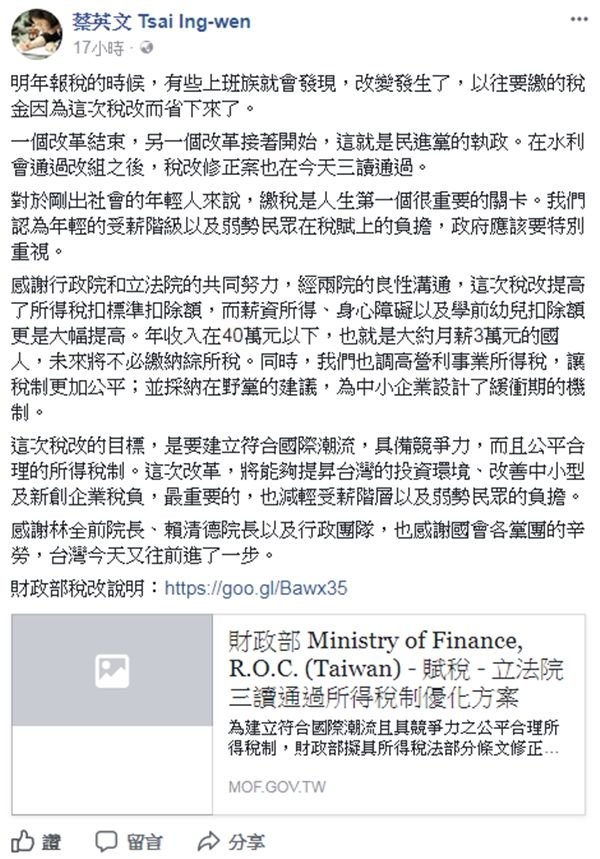 蔡英文 Tsai Ing-wen
17小時 ·

明年報稅的時候，有些上班族就會發現，改變發生了，以往要繳的稅金因為這次稅改而省下來了。

一個改革結束，另一個改革接著開始，這就是民進黨的執政。在水利會通過改組之後，稅改修正案也在今天三讀通過。

對於剛出社會的年輕人來說，繳稅是人生第一個很重要的關卡。我們認為年輕的受薪階級以及弱勢民眾在稅賦上的負擔，政府應該要特別重視。

感謝行政院和立法院的共同努力，經兩院的良性溝通，這次稅改提高了所得稅扣標準扣除額，而薪資所得、身心障礙以及學前幼兒扣除額更是大幅提高。年收入在40萬元以下，也就是大約月薪3萬元的國人，未來將不必繳納綜所稅。同時，我們也調高營利事業所得稅，讓稅制更加公平；並採納在野黨的建議，為中小企業設計了緩衝期的機制。

這次稅改的目標，是要建立符合國際潮流，具備競爭力，而且公平合理的所得稅制。這次改革，將能夠提昇台灣的投資環境、改善中小型及新創企業稅負，最重要的，也減輕受薪階層以及弱勢民眾的負擔。

感謝林全前院長、賴清德院長以及行政團隊，也感謝國會各黨團的辛勞，台灣今天又往前進了一步。

財政部稅改說明：https://goo.gl/Bawx35

財政部 Ministry of Finance, R.O.C. (Taiwan) - 賦稅 - 立法院三讀通過所得稅制優化方案
為建立符合國際潮流且具競爭力之公平合理所得稅制，財政部擬具所得稅法部分條文修正...
MOF.GOV.TW

讚 留言 分享